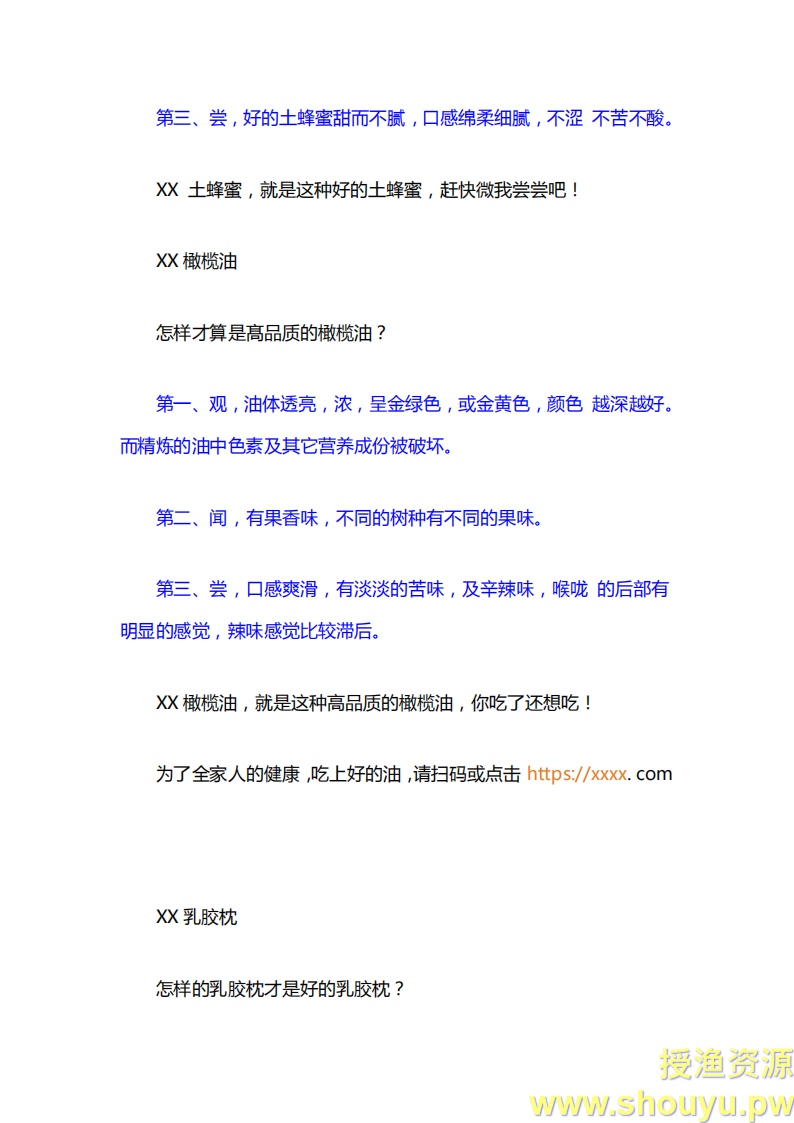 第三、尝，好的土蜂蜜甜而不腻，口感绵柔细腻，不涩 不苦不酸。

XX 土蜂蜜，就是这种好的土蜂蜜，赶快微我尝尝吧！

XX 橄榄油

怎样才算是高品质的橄榄油？

第一、观，油体透亮，浓，呈金绿色，或金黄色，颜色 越深越好。而精炼的油中色素及其它营养成份被破坏。

第二、闻，有果香味，不同的树种有不同的果味。

第三、尝，口感爽滑，有淡淡的苦味，及辛辣味，喉咙 的后部有明显的感觉，辣味感觉比较滞后。

XX 橄榄油，就是这种高品质的橄榄油，你吃了还想吃！

为了全家人的健康，吃上好的油，请扫码或点击 https://xxxx. com

XX 乳胶枕

怎样的乳胶枕才是好的乳胶枕？

授渔资源
www.shouyu.pw